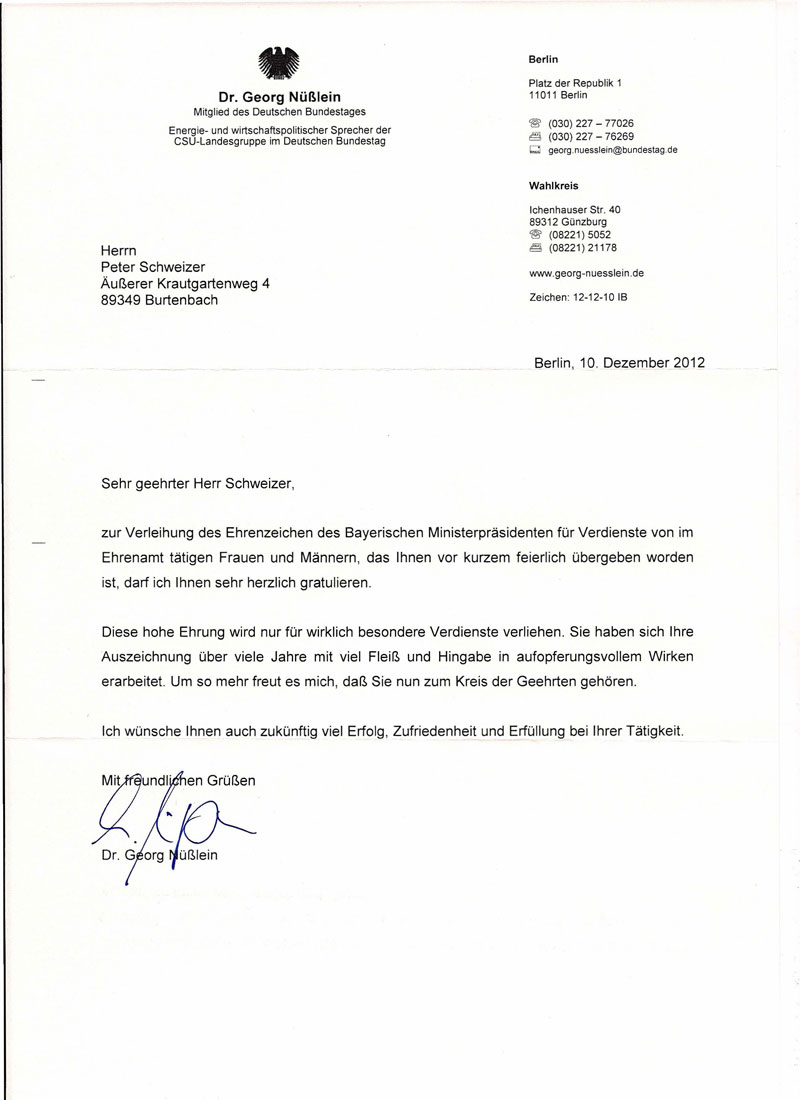 Dr. Georg Nüßlein
Mitglied des Deutschen Bundestages
Energie- und wirtschaftspolitischer Sprecher der CSU-Landesgruppe im Deutschen Bundestag

Berlin
Platz der Republik 1
11011 Berlin
(030) 227 – 77026
(030) 227 – 76269
georg.nuesslein@bundestag.de

Wahlkreis
Ichenhauser Str. 40
89312 Günzburg
(08221) 5052
(08221) 21178

www.georg-nuesslein.de

Zeichen: 12-12-10 IB

Herrn
Peter Schweizer
Äußerer Krautgartenweg 4
89349 Burtenbach

Berlin, 10. Dezember 2012

Sehr geehrter Herr Schweizer,

zur Verleihung des Ehrenzeichen des Bayerischen Ministerpräsidenten für Verdienste von im Ehrenamt tätigen Frauen und Männern, das Ihnen vor kurzem feierlich übergeben worden ist, darf ich Ihnen sehr herzlich gratulieren.

Diese hohe Ehrung wird nur für wirklich besondere Verdienste verliehen. Sie haben sich Ihre Auszeichnung über viele Jahre mit viel Fleiß und Hingabe in aufopferungsvollem Wirken erarbeitet. Um so mehr freut es mich, daß Sie nun zum Kreis der Geehrten gehören.

Ich wünsche Ihnen auch zukünftig viel Erfolg, Zufriedenheit und Erfüllung bei Ihrer Tätigkeit.

Mit freundlichen Grüßen

Dr. Georg Nüßlein